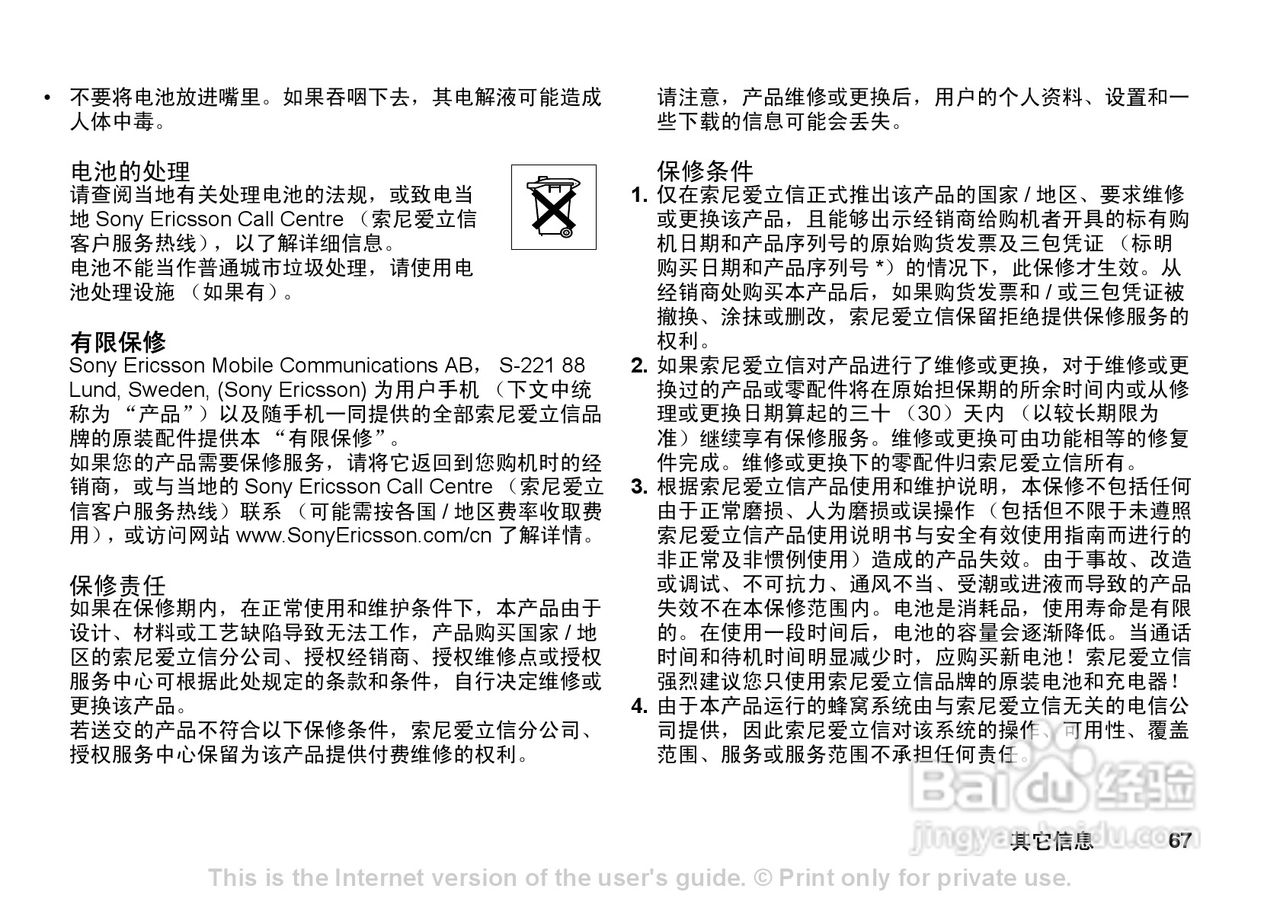 • 不要将电池放进嘴里。如果吞咽下去，其电解液可能造成人体中毒。

电池的处理
请查阅当地有关处理电池的法规，或致电当地 Sony Ericsson Call Centre （索尼爱立信客户服务热线），以了解详细信息。
电池不能当作普通城市垃圾处理，请使用电池处理设施 （如果有）。

有限保修
Sony Ericsson Mobile Communications AB， S-221 88 Lund, Sweden, (Sony Ericsson) 为用户手机 （下文中统称为 “产品”）以及随手机一同提供的全部索尼爱立信品牌的原装配件提供本 “有限保修”。
如果您的产品需要保修服务，请将它返回到您购机时的经销商，或与当地的 Sony Ericsson Call Centre （索尼爱立信客户服务热线）联系 （可能需按各国 / 地区费率收取费用），或访问网站 www.SonyEricsson.com/cn 了解详情。

保修责任
如果在保修期内，在正常使用和维护条件下，本产品由于设计、材料或工艺缺陷导致无法工作，产品购买国家 / 地区的索尼爱立信分公司、授权经销商、授权维修点或授权服务中心可根据此处规定的条款和条件，自行决定维修或更换该产品。
若送交的产品不符合以下保修条件，索尼爱立信分公司、授权服务中心保留为该产品提供付费维修的权利。

请注意，产品维修或更换后，用户的个人资料、设置和一些下载的信息可能会丢失。

保修条件
1. 仅在索尼爱立信正式推出该产品的国家 / 地区、要求维修或更换该产品，且能够出示经销商给购机者开具的标有购机日期和产品序列号的原始购货发票及三包凭证 （标明购买日期和产品序列号 *）的情况下，此保修才生效。从经销商处购买本产品后，如果购货发票和 / 或三包凭证被撤换、涂抹或删改，索尼爱立信保留拒绝提供保修服务的权利。
2. 如果索尼爱立信对产品进行了维修或更换，对于维修或更换过的产品或零配件将在原始担保期的所余时间内或从修理或更换日期算起的三十 （30）天内 （以较长期限为准）继续享有保修服务。维修或更换可由功能相等的修复件完成。维修或更换下的零配件归索尼爱立信所有。
3. 根据索尼爱立信产品使用和维护说明，本保修不包括任何由于正常磨损、人为磨损或误操作 （包括但不限于未遵照索尼爱立信产品使用说明书与安全有效使用指南而进行的非正常及非惯例使用）造成的产品失效。由于事故、改造或调试、不可抗力、通风不当、受潮或进液而导致的产品失效不在本保修范围内。电池是消耗品，使用寿命是有限的。在使用一段时间后，电池的容量会逐渐降低。当通话时间和待机时间明显减少时，应购买新电池！索尼爱立信强烈建议您只使用索尼爱立信品牌的原装电池和充电器！
4. 由于本产品运行的蜂窝系统由与索尼爱立信无关的电信公司提供，因此索尼爱立信对该系统的操作、可用性、覆盖范围、服务或服务范围不承担任何责任。

Baidu 经验
jingyan.baidu.com
其它信息 67

This is the Internet version of the user's guide. © Print only for private use.